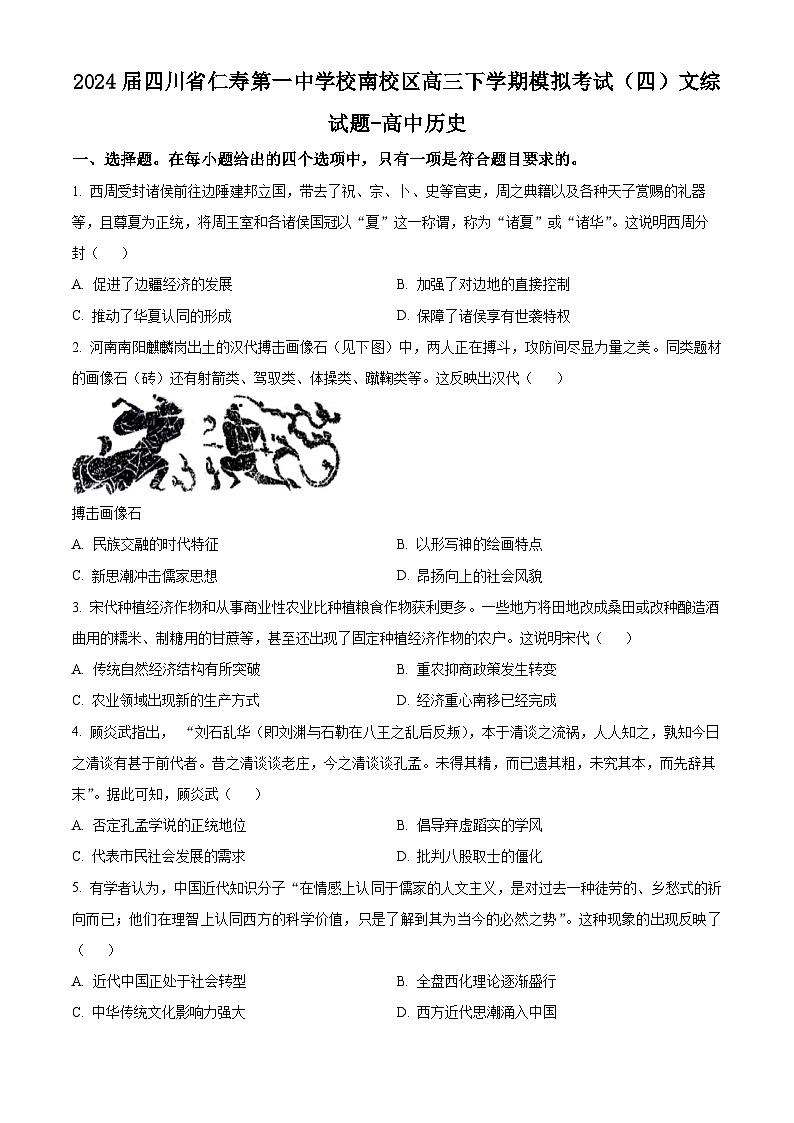 2024届四川省仁寿第一中学校南校区高三下学期模拟考试（四）文综试题-高中历史

一、选择题。在每小题给出的四个选项中，只有一项是符合题目要求的。

1. 西周受封诸侯前往边陲建邦立国，带去了祝、宗、卜、史等官吏，周之典籍以及各种天子赏赐的礼器等，且尊夏为正统，将周王室和各诸侯国冠以“夏”这一称谓，称为“诸夏”或“诸华”。这说明西周分封（　）

A. 促进了边疆经济的发展　　B. 加强了对边地的直接控制

C. 推动了华夏认同的形成　　D. 保障了诸侯享有世袭特权

2. 河南南阳麒麟岗出土的汉代搏击画像石（见下图）中，两人正在搏斗，攻防间尽显力量之美。同类题材的画像石（砖）还有射箭类、驾驭类、体操类、蹴鞠类等。这反映出汉代（　）

搏击画像石

A. 民族交融的时代特征　　B. 以形写神的绘画特点

C. 新思潮冲击儒家思想　　D. 昂扬向上的社会风貌

3. 宋代种植经济作物和从事商业性农业比种植粮食作物获利更多。一些地方将田地改成桑田或改种酿造酒曲用的糯米、制糖用的甘蔗等，甚至还出现了固定种植经济作物的农户。这说明宋代（　）

A. 传统自然经济结构有所突破　　B. 重农抑商政策发生转变

C. 农业领域出现新的生产方式　　D. 经济重心南移已经完成

4. 顾炎武指出，“刘石乱华（即刘渊与石勒在八王之乱后反叛），本于清谈之流祸，人人知之，孰知今日之清谈有甚于前代者。昔之清谈谈老庄，今之清谈谈孔孟。未得其精，而已遗其粗，未究其本，而先辞其末”。据此可知，顾炎武（　）

A. 否定孔孟学说的正统地位　　B. 倡导弃虚蹈实的学风

C. 代表市民社会发展的需求　　D. 批判八股取士的僵化

5. 有学者认为，中国近代知识分子“在情感上认同于儒家的人文主义，是对过去一种徒劳的、乡愁式的祈向而已；他们在理智上认同西方的科学价值，只是了解到其为当今的必然之势”。这种现象的出现反映了（　）

A. 近代中国正处于社会转型　　B. 全盘西化理论逐渐盛行

C. 中华传统文化影响力强大　　D. 西方近代思潮涌入中国